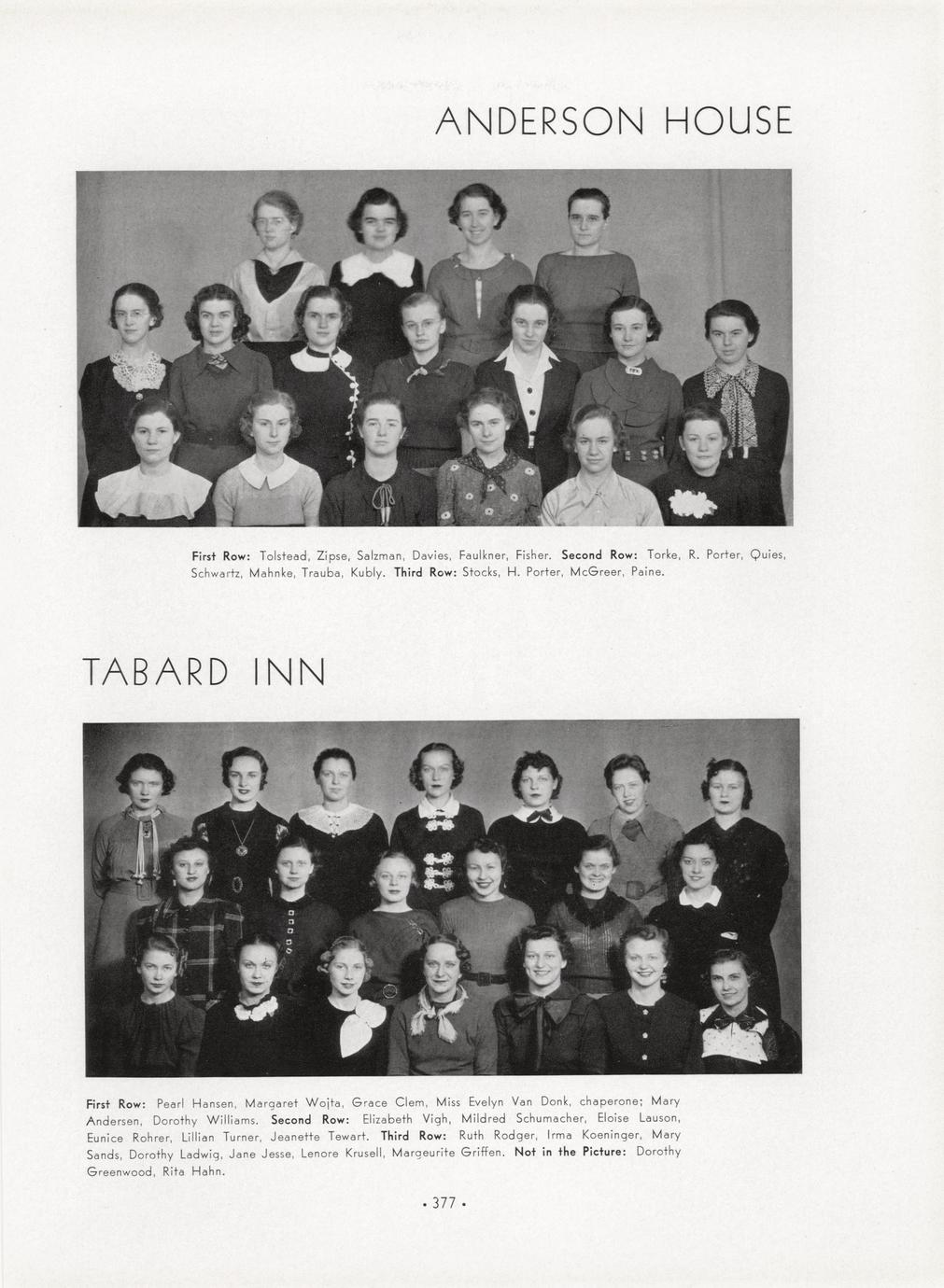 ANDERSON HOUSE

First Row: Tolstead, Zipse, Salzman, Davies, Faulkner, Fisher. Second Row: Torke, R. Porter, Quies, Schwartz, Mahnke, Trauba, Kubly. Third Row: Stocks, H. Porter, McGreer, Paine.

TABARD INN

First Row: Pearl Hansen, Margaret Wojta, Grace Clem, Miss Evelyn Van Donk, chaperone; Mary Andersen, Dorothy Williams. Second Row: Elizabeth Vigh, Mildred Schumacher, Eloise Lauson, Eunice Rohrer, Lillian Turner, Jeanette Tewart. Third Row: Ruth Rodger, Irma Koeninger, Mary Sands, Dorothy Ladwig, Jane Jesse, Lenore Krusell, Margeurite Griffen. Not in the Picture: Dorothy Greenwood, Rita Hahn.

• 377 •